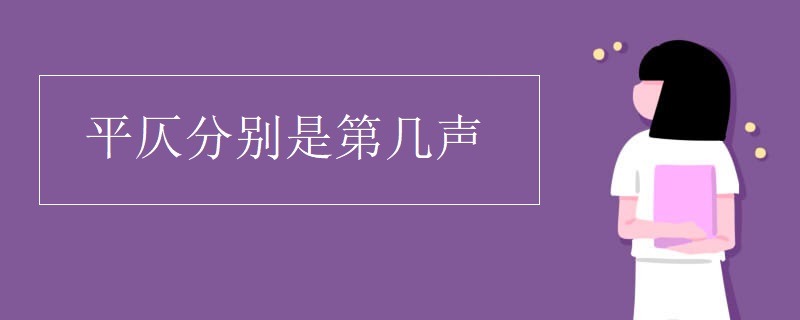 平仄分别是第几声